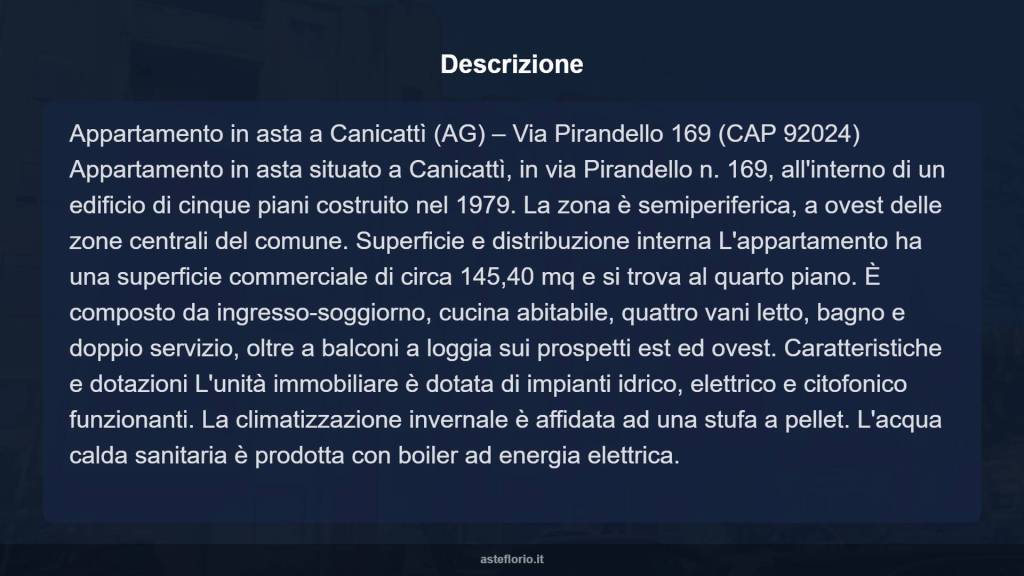 Descrizione

Appartamento in asta a Canicattì (AG) – Via Pirandello 169 (CAP 92024) Appartamento in asta situato a Canicattì, in via Pirandello n. 169, all'interno di un edificio di cinque piani costruito nel 1979. La zona è semiperiferica, a ovest delle zone centrali del comune. Superficie e distribuzione interna L'appartamento ha una superficie commerciale di circa 145,40 mq e si trova al quarto piano. È composto da ingresso-soggiorno, cucina abitabile, quattro vani letto, bagno e doppio servizio, oltre a balconi a loggia sui prospetti est ed ovest. Caratteristiche e dotazioni L'unità immobiliare è dotata di impianti idrico, elettrico e citofonico funzionanti. La climatizzazione invernale è affidata ad una stufa a pellet. L'acqua calda sanitaria è prodotta con boiler ad energia elettrica.

asteflorio.it